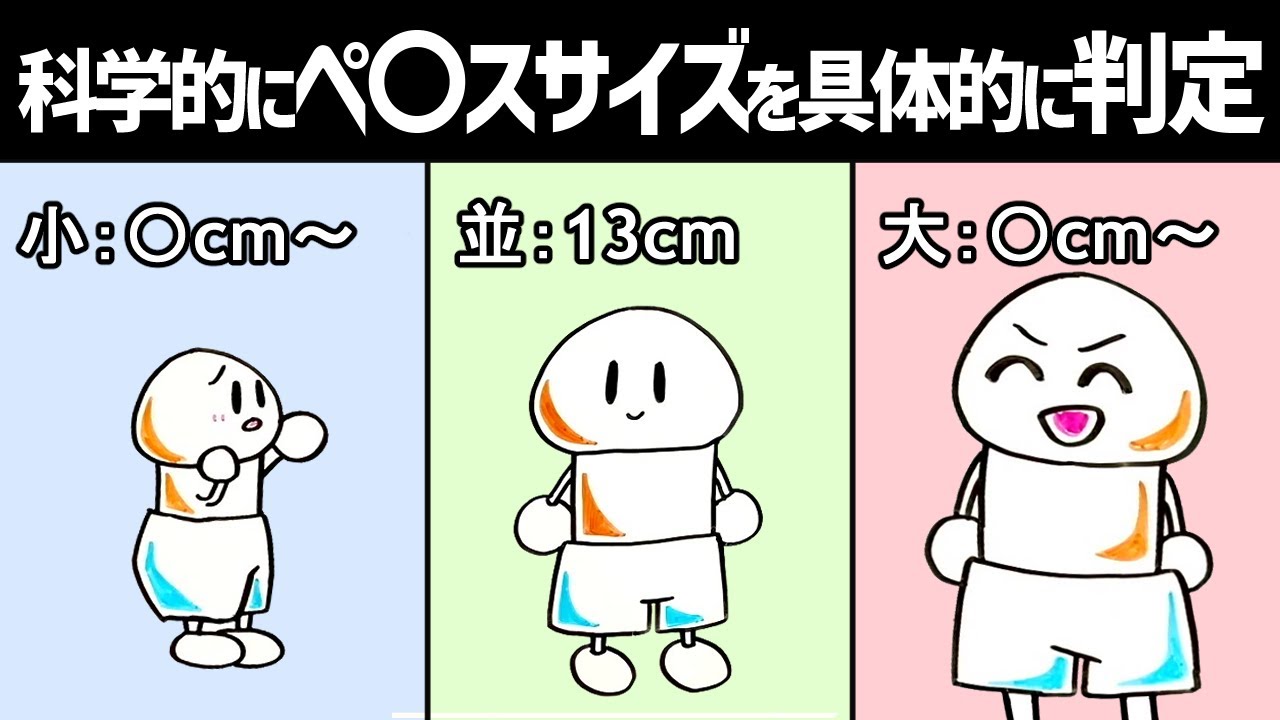 科学的にペ〇スサイズを具体的に判定

小：〇cm～

並：13cm

大：〇cm～